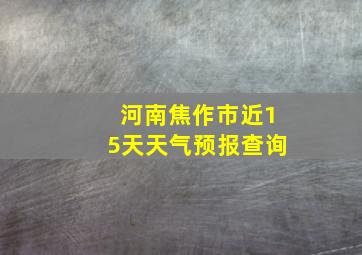 河南焦作市近15天天气预报查询